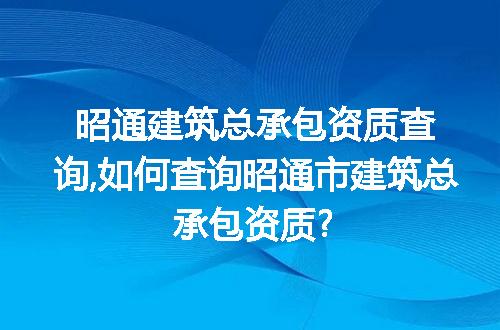 昭通建筑总承包资质查询,如何查询昭通市建筑总承包资质?